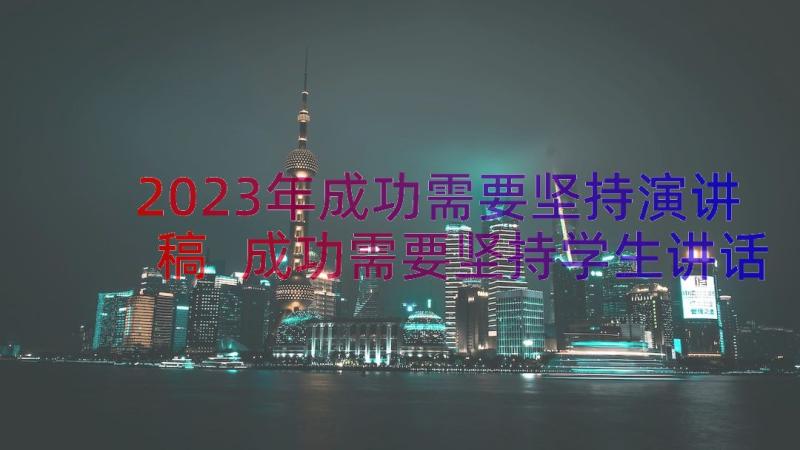 2023年成功需要坚持演讲稿 成功需要坚持学生讲话